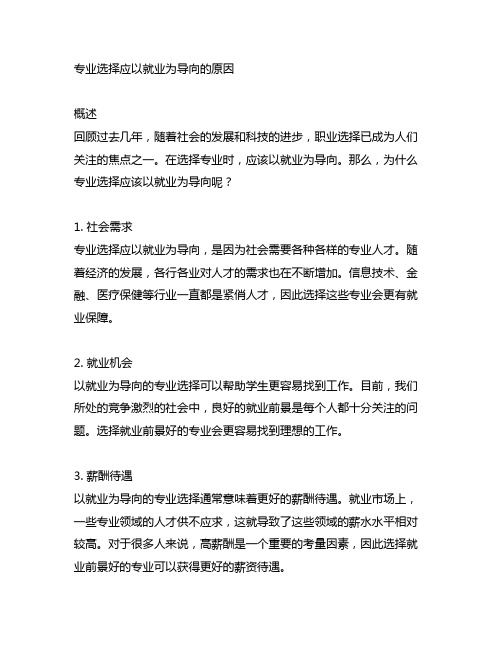 专业选择应以就业为导向的原因

概述
回顾过去几年，随着社会的发展和科技的进步，职业选择已成为人们关注的焦点之一。在选择专业时，应该以就业为导向。那么，为什么专业选择应该以就业为导向呢？

1. 社会需求
专业选择应以就业为导向，是因为社会需要各种各样的专业人才。随着经济的发展，各行各业对人才的需求也在不断增加。信息技术、金融、医疗保健等行业一直都是紧俏人才，因此选择这些专业会更有就业保障。

2. 就业机会
以就业为导向的专业选择可以帮助学生更容易找到工作。目前，我们所处的竞争激烈的社会中，良好的就业前景是每个人都十分关注的问题。选择就业前景好的专业会更容易找到理想的工作。

3. 薪酬待遇
以就业为导向的专业选择通常意味着更好的薪酬待遇。就业市场上，一些专业领域的人才供不应求，这就导致了这些领域的薪水水平相对较高。对于很多人来说，高薪酬是一个重要的考量因素，因此选择就业前景好的专业可以获得更好的薪资待遇。